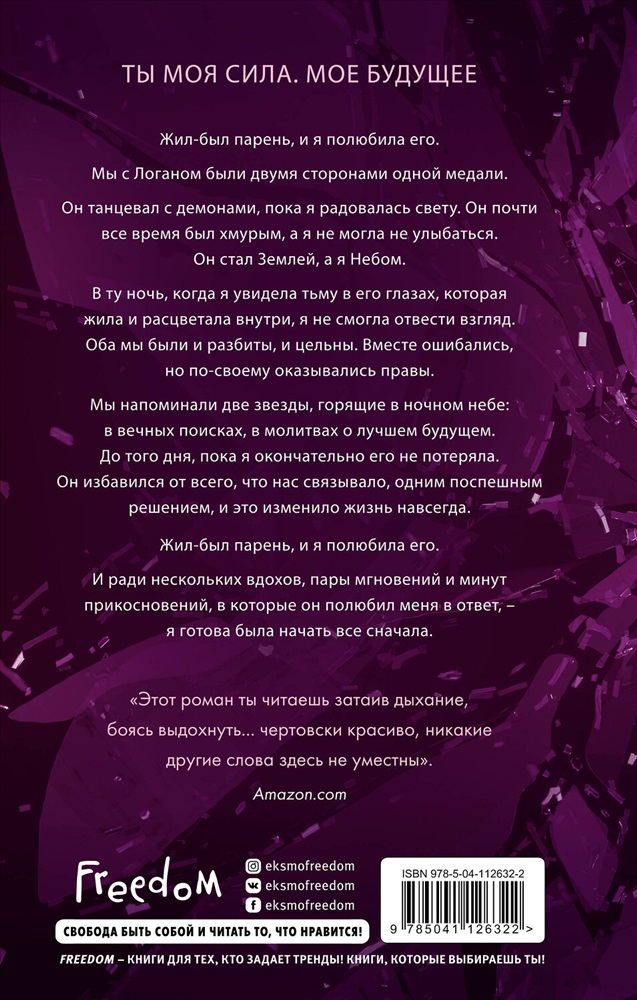 ТЫ МОЯ СИЛА. МОЕ БУДУЩЕЕ

Жил-был парень, и я полюбила его.

Мы с Логаном были двумя сторонами одной медали.

Он танцевал с демонами, пока я радовалась свету. Он почти все время был хмурым, а я не могла не улыбаться. Он стал Землей, а я Небом.

В ту ночь, когда я увидела тьму в его глазах, которая жила и расцветала внутри, я не смогла отвести взгляд. Оба мы были и разбиты, и цельны. Вместе ошибались, но по-своему оказывались правы.

Мы напоминали две звезды, горящие в ночном небе: в вечных поисках, в молитвах о лучшем будущем. До того дня, пока я окончательно его не потеряла. Он избавился от всего, что нас связывало, одним поспешным решением, и это изменило жизнь навсегда.

Жил-был парень, и я полюбила его.

И ради нескольких вдохов, пары мгновений и минут прикосновений, в которые он полюбил меня в ответ, – я готова была начать все сначала.

«Этот роман ты читаешь затаив дыхание, боясь выдохнуть... чертовски красиво, никакие другие слова здесь не уместны».

Amazon.com

Freedom

eksmofreedom
eksmofreedom
eksmofreedom

ISBN 978-5-04-112632-2

9 785041 126322 >

СВОБОДА БЫТЬ СОБОЙ И ЧИТАТЬ ТО, ЧТО НРАВИТСЯ!

FREEDOM – КНИГИ ДЛЯ ТЕХ, КТО ЗАДАЕТ ТРЕНДЫ! КНИГИ, КОТОРЫЕ ВЫБИРАЕШЬ ТЫ!